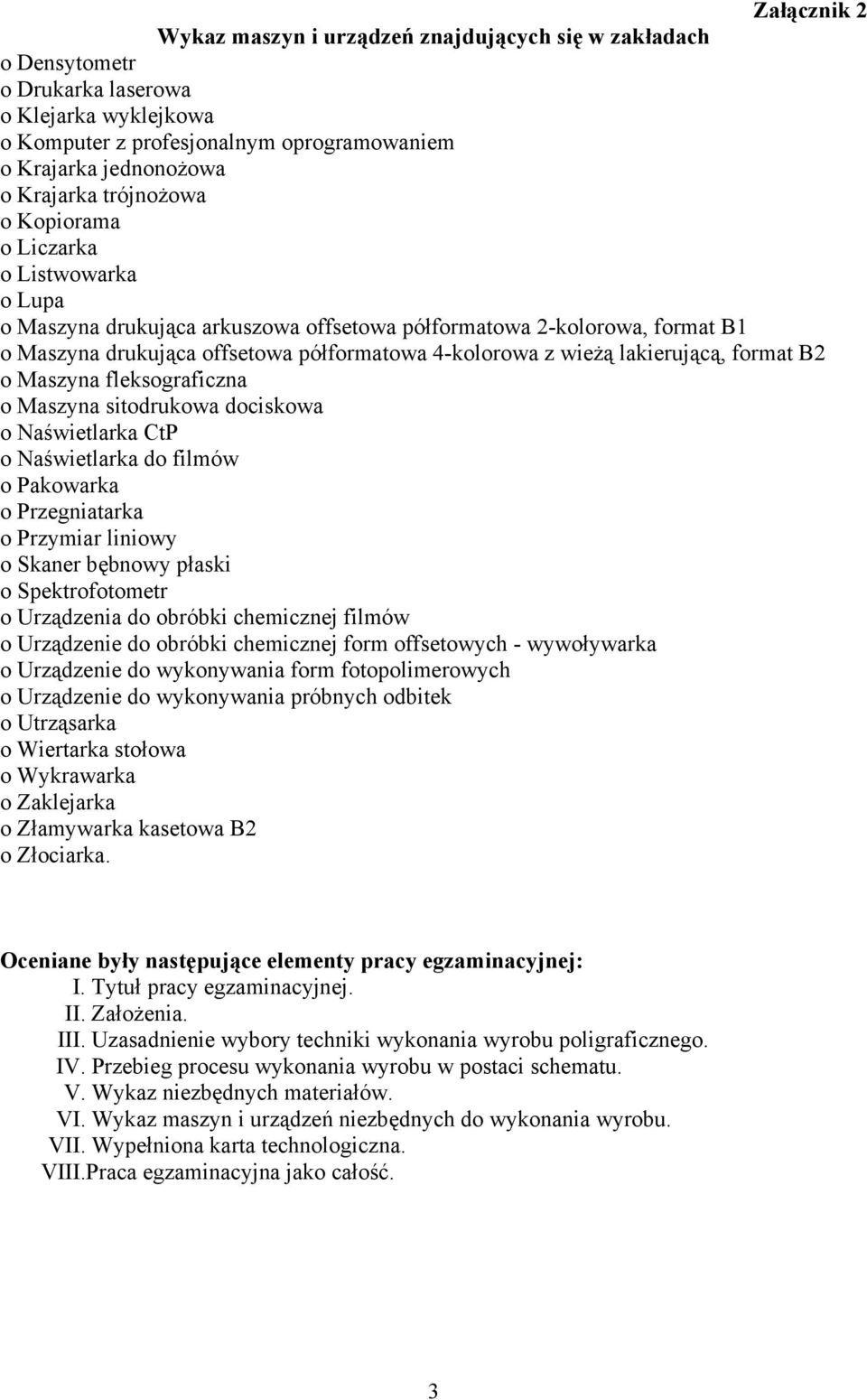 Załącznik 2

Wykaz maszyn i urządzeń znajdujących się w zakładach

o Densytometr
o Drukarka laserowa
o Klejarka wyklejkowa
o Komputer z profesjonalnym oprogramowaniem
o Krajarka jednonożowa
o Krajarka trójnożowa
o Kopiorama
o Liczarka
o Listwowarka
o Lupa
o Maszyna drukująca arkuszowa offsetowa półformatowa 2-kolorowa, format B1
o Maszyna drukująca offsetowa półformatowa 4-kolorowa z wieżą lakierującą, format B2
o Maszyna fleksograficzna
o Maszyna sitodrukowa dociskowa
o Naświetlarka CtP
o Naświetlarka do filmów
o Pakowarka
o Przegniatarka
o Przymiar liniowy
o Skaner bębnowy płaski
o Spektrofotometr
o Urządzenia do obróbki chemicznej filmów
o Urządzenie do obróbki chemicznej form offsetowych - wywoływarka
o Urządzenie do wykonywania form fotopolimerowych
o Urządzenie do wykonywania próbnych odbitek
o Utrząsarka
o Wiertarka stołowa
o Wykrawarka
o Zaklejarka
o Złamywarka kasetowa B2
o Złociarka.

Oceniane były następujące elementy pracy egzaminacyjnej:
I. Tytuł pracy egzaminacyjnej.
II. Założenia.
III. Uzasadnienie wybory techniki wykonania wyrobu poligraficznego.
IV. Przebieg procesu wykonania wyrobu w postaci schematu.
V. Wykaz niezbędnych materiałów.
VI. Wykaz maszyn i urządzeń niezbędnych do wykonania wyrobu.
VII. Wypełniona karta technologiczna.
VIII.Praca egzaminacyjna jako całość.

3